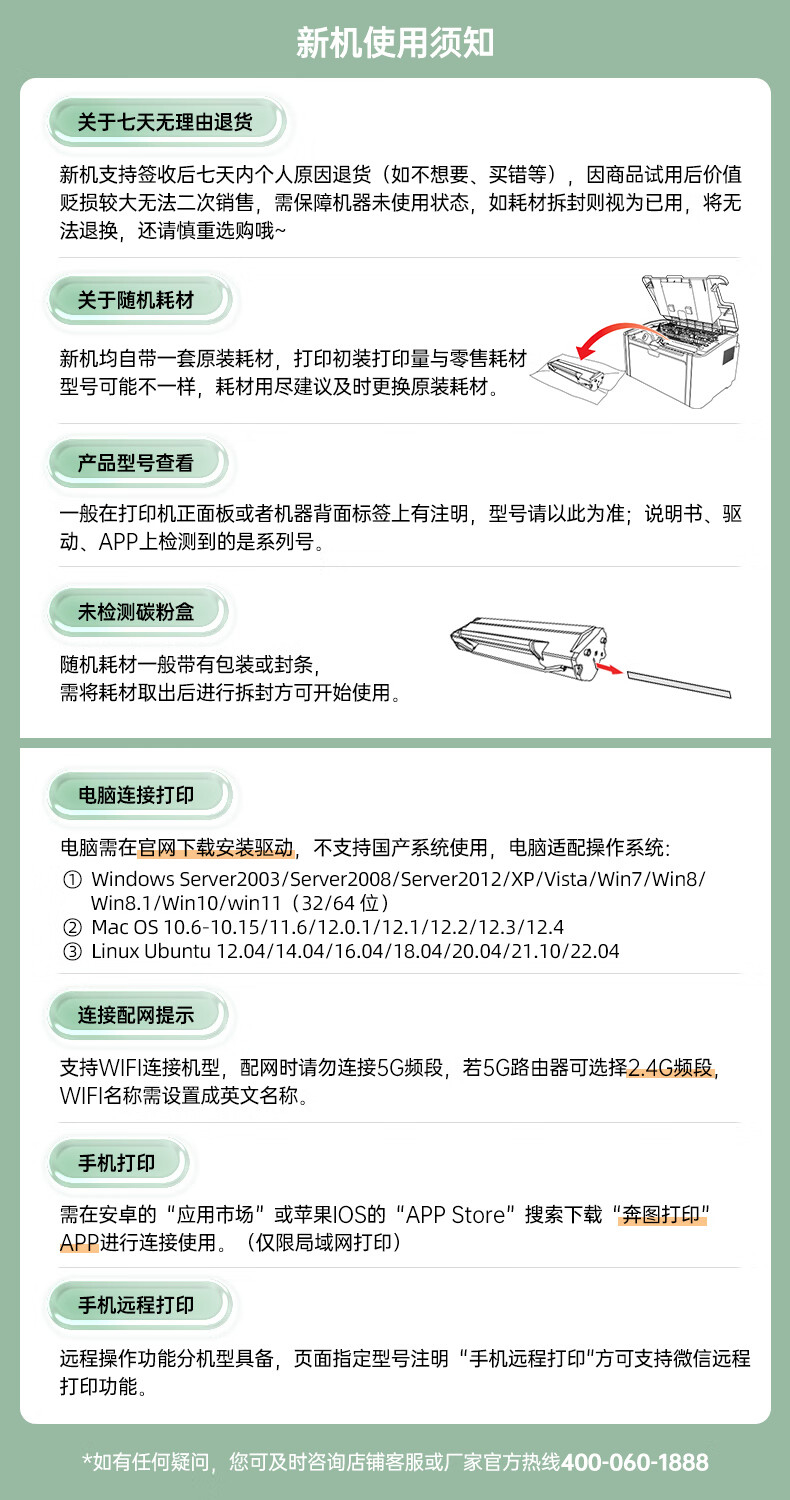 新机使用须知

关于七天无理由退货

新机支持签收后七天内个人原因退货（如不想要、买错等），因商品试用后价值贬损较大无法二次销售，需保障机器未使用状态，如耗材拆封则视为已用，将无法退换，还请慎重选购哦~

关于随机耗材

新机均自带一套原装耗材，打印初装打印量与零售耗材型号可能不一样，耗材用尽建议及时更换原装耗材。

产品型号查看

一般在打印机正面板或者机器背面标签上有注明，型号请以此为准；说明书、驱动、APP上检测到的是系列号。

未检测碳粉盒

随机耗材一般带有包装或封条，
需将耗材取出后进行拆封方可开始使用。

电脑连接打印

电脑需在官网下载安装驱动，不支持国产系统使用，电脑适配操作系统:
① Windows Server2003/Server2008/Server2012/XP/Vista/Win7/Win8/Win8.1/Win10/win11（32/64 位）
② Mac OS 10.6-10.15/11.6/12.0.1/12.1/12.2/12.3/12.4
③ Linux Ubuntu 12.04/14.04/16.04/18.04/20.04/21.10/22.04

连接配网提示

支持WIFI连接机型，配网时请勿连接5G频段，若5G路由器可选择2.4G频段，WIFI名称需设置成英文名称。

手机打印

需在安卓的“应用市场”或苹果IOS的“APP Store”搜索下载“奔图打印”APP进行连接使用。（仅限局域网打印）

手机远程打印

远程操作功能分机型具备，页面指定型号注明“手机远程打印”方可支持微信远程打印功能。

*如有任何疑问，您可及时咨询店铺客服或厂家官方热线400-060-1888